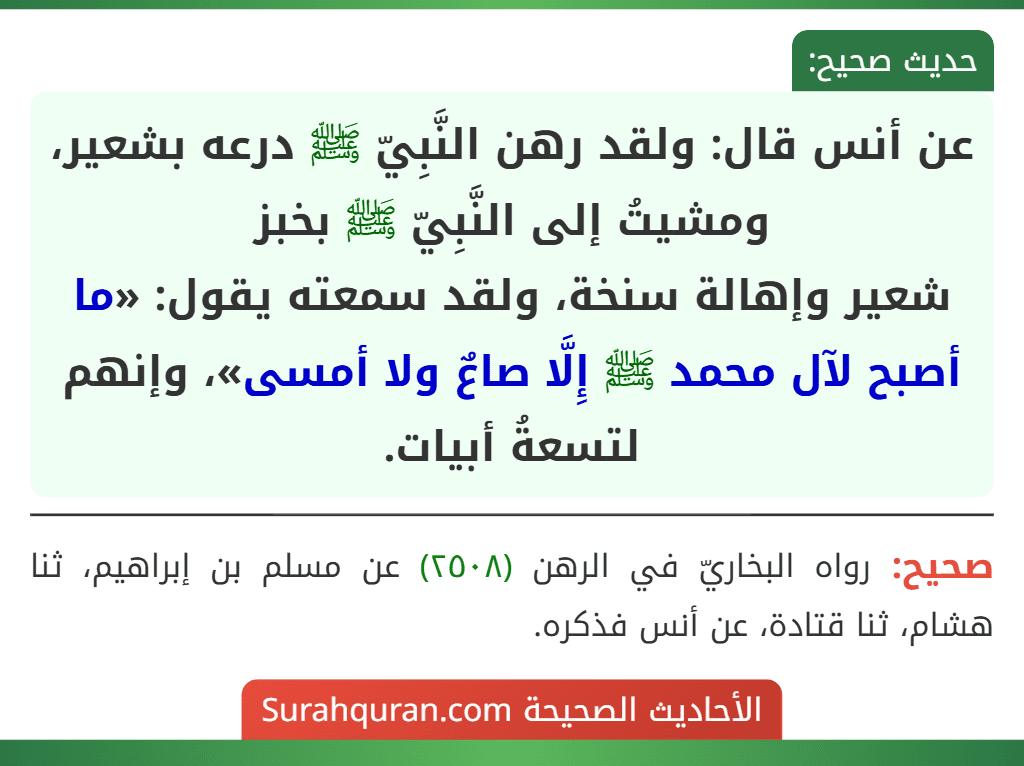 حديث صحيح:

عن أنس قال: ولقد رهن النَّبِيّ ﷺ درعه بشعير، ومشيتُ إلى النَّبِيّ ﷺ بخبز شعير وإهالة سنخة، ولقد سمعته يقول: «ما أصبح لآل محمد ﷺ إِلَّا صاعٌ ولا أمسى»، وإنهم لتسعةُ أبيات.

صحيح: رواه البخاريّ في الرهن (٢٥٠٨) عن مسلم بن إبراهيم، ثنا هشام، ثنا قتادة، عن أنس فذكره.

الأحاديث الصحيحة Surahquran.com